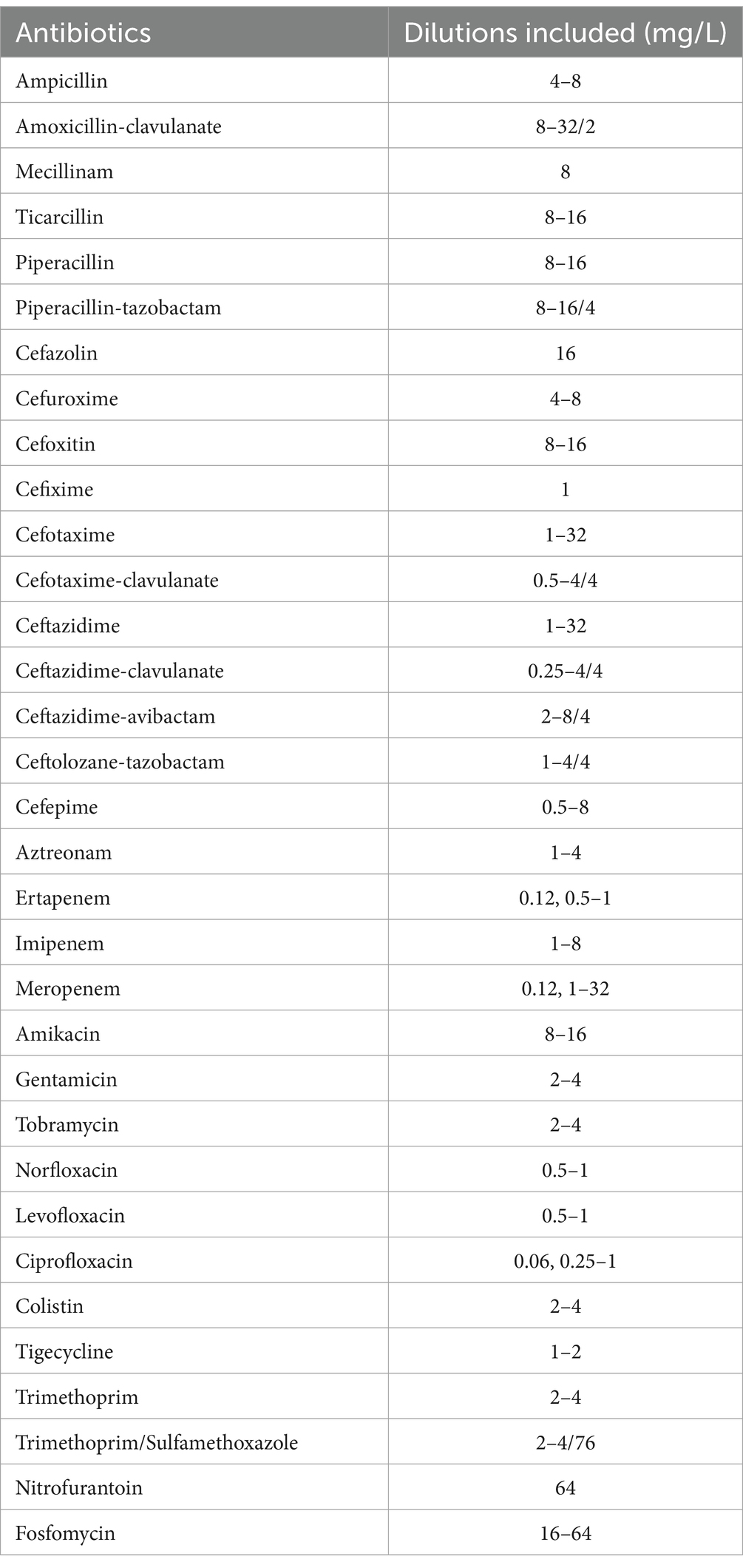 | Antibiotics | Dilutions included (mg/L) |
|---|---|
| Ampicillin | 4–8 |
| Amoxicillin-clavulanate | 8–32/2 |
| Mecillinam | 8 |
| Ticarcillin | 8–16 |
| Piperacillin | 8–16 |
| Piperacillin-tazobactam | 8–16/4 |
| Cefazolin | 16 |
| Cefuroxime | 4–8 |
| Cefoxitin | 8–16 |
| Cefixime | 1 |
| Cefotaxime | 1–32 |
| Cefotaxime-clavulanate | 0.5–4/4 |
| Ceftazidime | 1–32 |
| Ceftazidime-clavulanate | 0.25–4/4 |
| Ceftazidime-avibactam | 2–8/4 |
| Ceftolozane-tazobactam | 1–4/4 |
| Cefepime | 0.5–8 |
| Aztreonam | 1–4 |
| Ertapenem | 0.12, 0.5–1 |
| Imipenem | 1–8 |
| Meropenem | 0.12, 1–32 |
| Amikacin | 8–16 |
| Gentamicin | 2–4 |
| Tobramycin | 2–4 |
| Norfloxacin | 0.5–1 |
| Levofloxacin | 0.5–1 |
| Ciprofloxacin | 0.06, 0.25–1 |
| Colistin | 2–4 |
| Tigecycline | 1–2 |
| Trimethoprim | 2–4 |
| Trimethoprim/Sulfamethoxazole | 2–4/76 |
| Nitrofurantoin | 64 |
| Fosfomycin | 16–64 |